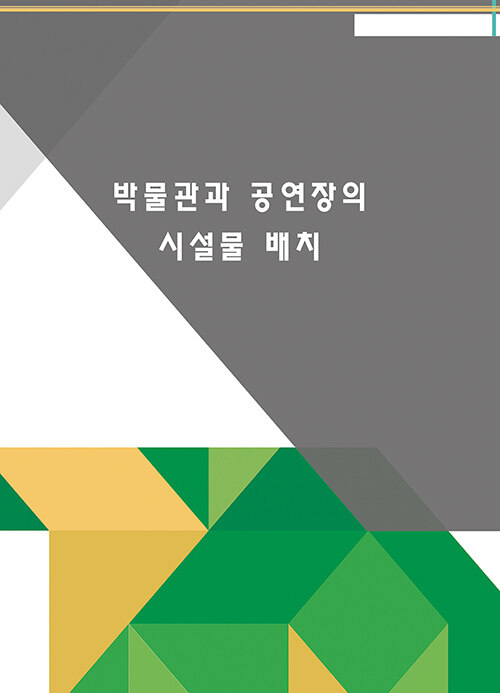 박물관과 공연장의
시설물 배치